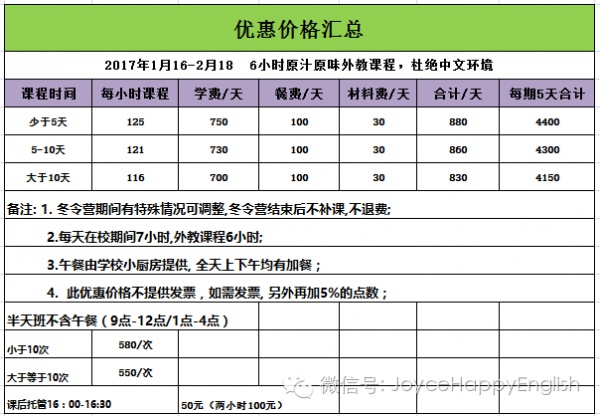 优惠价格汇总

2017年1月16-2月18　6小时原汁原味外教课程，杜绝中文环境

| 课程时间 | 每小时课程 | 学费/天 | 餐费/天 | 材料费/天 | 合计/天 | 每期5天合计 |
|---|---|---|---|---|---|---|
| 少于5天 | 125 | 750 | 100 | 30 | 880 | 4400 |
| 5-10天 | 121 | 730 | 100 | 30 | 860 | 4300 |
| 大于10天 | 116 | 700 | 100 | 30 | 830 | 4150 |

备注: 1. 冬令营期间有特殊情况可调整,冬令营结束后不补课,不退费;

2.每天在校期间7小时,外教课程6小时;

3.午餐由学校小厨房提供, 全天上下午均有加餐；

4. 此优惠价格不提供发票，如需发票, 另外再加5%的点数；

半天班不含午餐（9点-12点/1点-4点）

| 小于10次 | 580/次 |
|---|---|
| 大于等于10次 | 550/次 |
| 课后托管16：00-16:30 | 50元（两小时100元） |

微信号: JoyceHappyEnglish